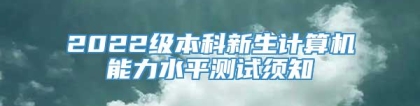 2022级本科新生计算机能力水平测试须知